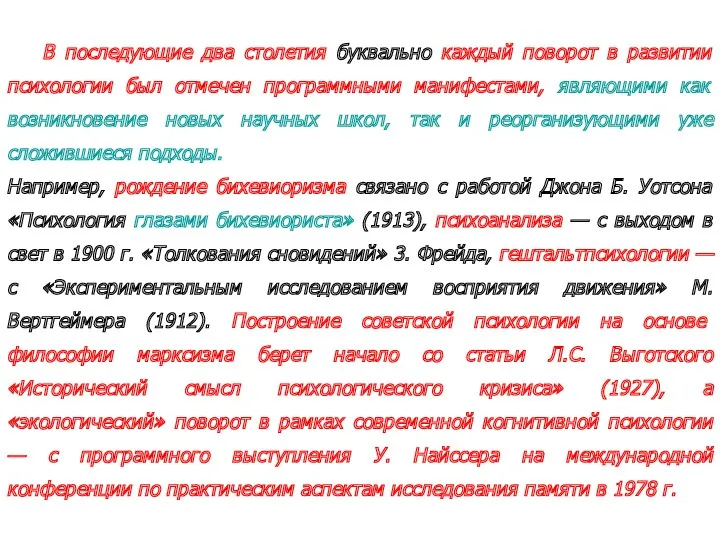 В последующие два столетия буквально каждый поворот в развитии психологии был отмечен программными манифестами, являющими как возникновение новых научных школ, так и реорганизующими уже сложившиеся подходы.
Например, рождение бихевиоризма связано с работой Джона Б. Уотсона «Психология глазами бихевиориста» (1913), психоанализа — с выходом в свет в 1900 г. «Толкования сновидений» З. Фрейда, гештальтпсихологии — с «Экспериментальным исследованием восприятия движения» М. Вертгеймера (1912). Построение советской психологии на основе философии марксизма берет начало со статьи Л.С. Выготского «Исторический смысл психологического кризиса» (1927), а «экологический» поворот в рамках современной когнитивной психологии — с программного выступления У. Найссера на международной конференции по практическим аспектам исследования памяти в 1978 г.